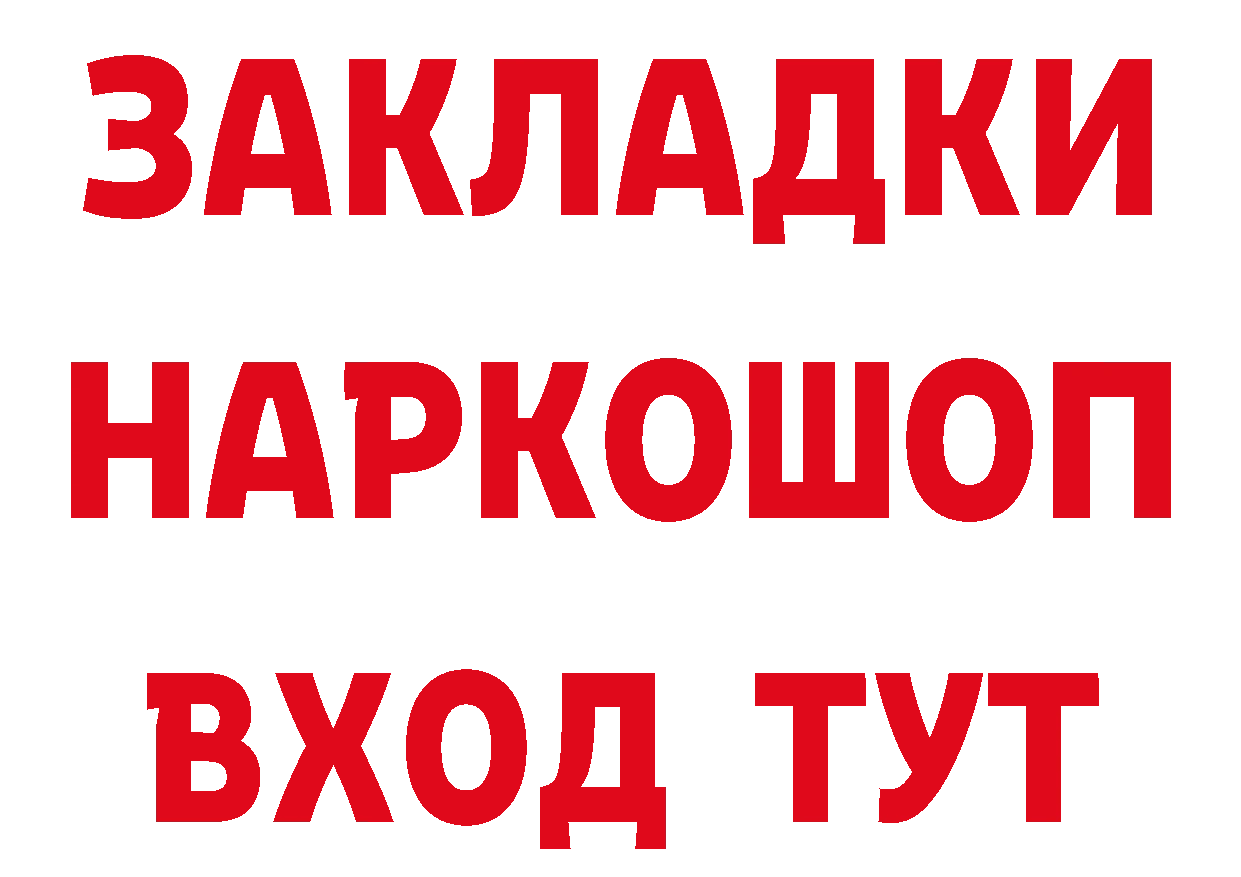 ЗАКЛАДКИ
НАРКОШОП
ВХОД ТУТ